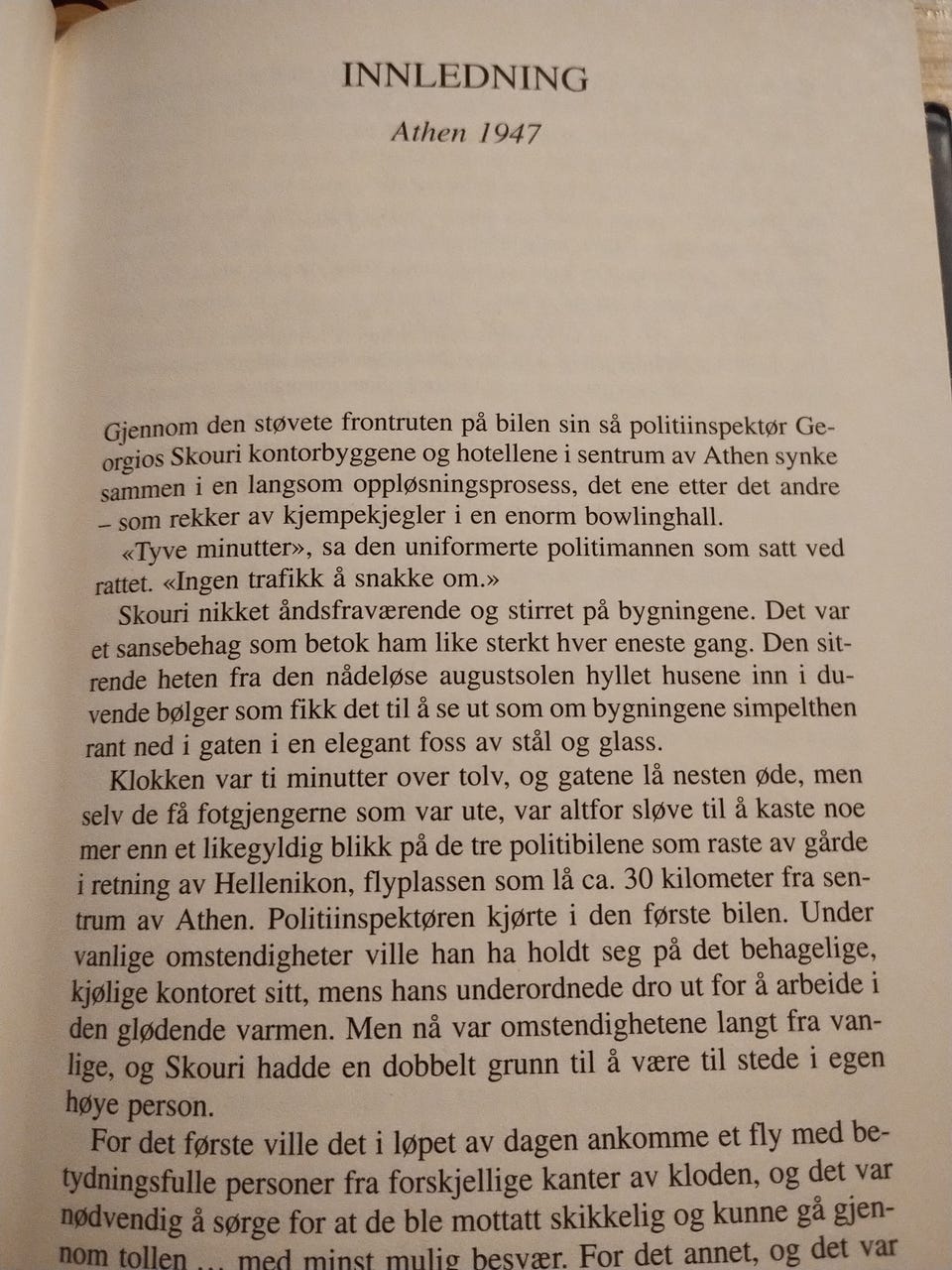 INNLEDNING

Athen 1947

Gjennom den støvete frontruten på bilen sin så politiinspektør Georgios Skouri kontorbyggene og hotellene i sentrum av Athen synke sammen i en langsom oppløsningsprosess, det ene etter det andre – som rekker av kjempekjegler i en enorm bowlinghall.

«Tyve minutter», sa den uniformerte politimannen som satt ved rattet. «Ingen trafikk å snakke om.»

Skouri nikket åndsfraværende og stirret på bygningene. Det var et sansebehag som betok ham like sterkt hver eneste gang. Den sitrende heten fra den nådeløse augustsolen hyllet husene inn i duvende bølger som fikk det til å se ut som om bygningene simpelthen rant ned i gaten i en elegant foss av stål og glass.

Klokken var ti minutter over tolv, og gatene lå nesten øde, men selv de få fotgjengerne som var ute, var altfor sløve til å kaste noe mer enn et likegyldig blikk på de tre politibilene som raste av gårde i retning av Hellenikon, flyplassen som lå ca. 30 kilometer fra sentrum av Athen. Politiinspektøren kjørte i den første bilen. Under vanlige omstendigheter ville han ha holdt seg på det behagelige, kjølige kontoret sitt, mens hans underordnede dro ut for å arbeide i den glødende varmen. Men nå var omstendighetene langt fra vanlige, og Skouri hadde en dobbelt grunn til å være til stede i egen høye person.

For det første ville det i løpet av dagen ankomme et fly med betydningsfulle personer fra forskjellige kanter av kloden, og det var nødvendig å sørge for at de ble mottatt skikkelig og kunne gå gjennom tollen ... med minst mulig besvær. For det annet, og det var